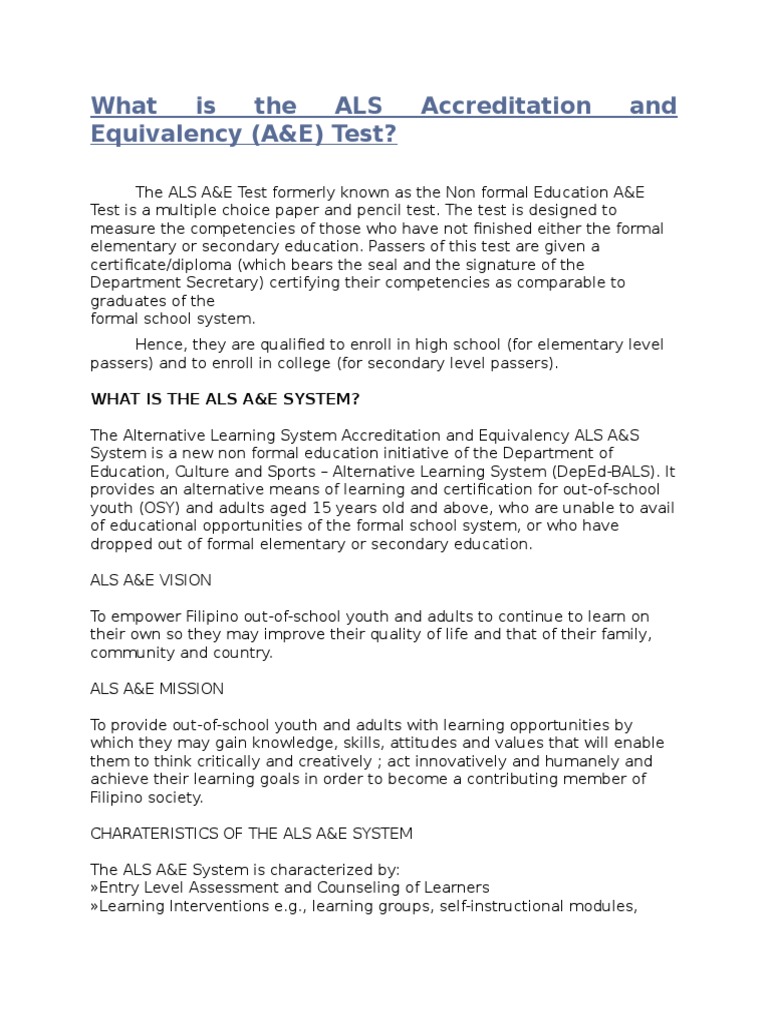 What is the ALS Accreditation and Equivalency (A&E) Test?

The ALS A&E Test formerly known as the Non formal Education A&E Test is a multiple choice paper and pencil test. The test is designed to measure the competencies of those who have not finished either the formal elementary or secondary education. Passers of this test are given a certificate/diploma (which bears the seal and the signature of the Department Secretary) certifying their competencies as comparable to graduates of the formal school system.

Hence, they are qualified to enroll in high school (for elementary level passers) and to enroll in college (for secondary level passers).

WHAT IS THE ALS A&E SYSTEM?

The Alternative Learning System Accreditation and Equivalency ALS A&S System is a new non formal education initiative of the Department of Education, Culture and Sports – Alternative Learning System (DepEd-BALS). It provides an alternative means of learning and certification for out-of-school youth (OSY) and adults aged 15 years old and above, who are unable to avail of educational opportunities of the formal school system, or who have dropped out of formal elementary or secondary education.

ALS A&E VISION

To empower Filipino out-of-school youth and adults to continue to learn on their own so they may improve their quality of life and that of their family, community and country.

ALS A&E MISSION

To provide out-of-school youth and adults with learning opportunities by which they may gain knowledge, skills, attitudes and values that will enable them to think critically and creatively ; act innovatively and humanely and achieve their learning goals in order to become a contributing member of Filipino society.

CHARATERISTICS OF THE ALS A&E SYSTEM

The ALS A&E System is characterized by:
»Entry Level Assessment and Counseling of Learners
»Learning Interventions e.g., learning groups, self-instructional modules,